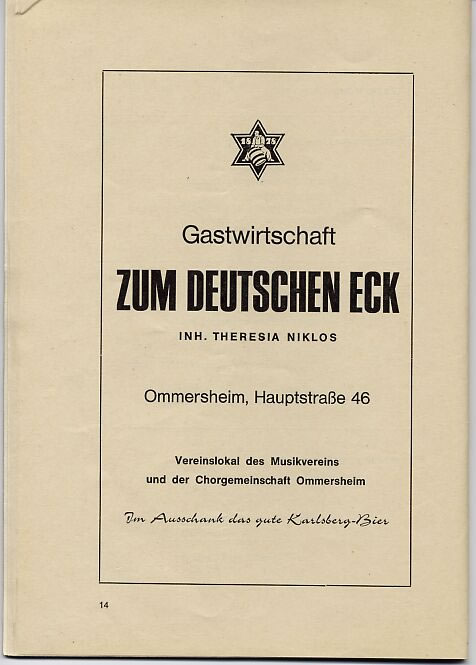 Gastwirtschaft

ZUM DEUTSCHEN ECK

INH. THERESIA NIKLOS

Ommersheim, Hauptstraße 46

Vereinslokal des Musikvereins
und der Chorgemeinschaft Ommersheim

Im Ausschank das gute Karlsberg-Bier

14